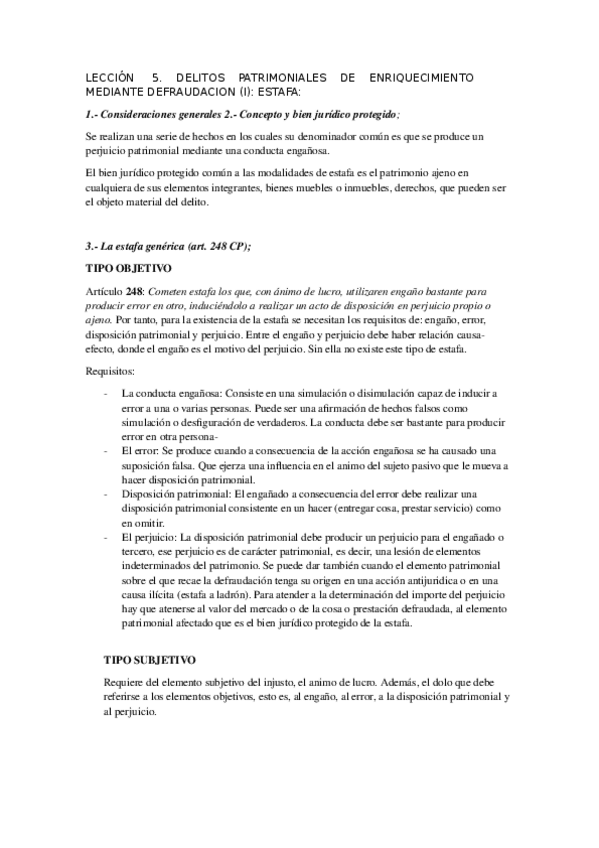 LECCIÓN 5. DELITOS PATRIMONIALES DE ENRIQUECIMIENTO MEDIANTE DEFRAUDACION (I): ESTAFA:

1.- Consideraciones generales 2.- Concepto y bien jurídico protegido;

Se realizan una serie de hechos en los cuales su denominador común es que se produce un perjuicio patrimonial mediante una conducta engañosa.

El bien jurídico protegido común a las modalidades de estafa es el patrimonio ajeno en cualquiera de sus elementos integrantes, bienes muebles o inmuebles, derechos, que pueden ser el objeto material del delito.

3.- La estafa genérica (art. 248 CP);

TIPO OBJETIVO

Artículo 248: Cometen estafa los que, con ánimo de lucro, utilizaren engaño bastante para producir error en otro, induciéndolo a realizar un acto de disposición en perjuicio propio o ajeno. Por tanto, para la existencia de la estafa se necesitan los requisitos de: engaño, error, disposición patrimonial y perjuicio. Entre el engaño y perjuicio debe haber relación causa-efecto, donde el engaño es el motivo del perjuicio. Sin ella no existe este tipo de estafa.

Requisitos:

- La conducta engañosa: Consiste en una simulación o disimulación capaz de inducir a error a una o varias personas. Puede ser una afirmación de hechos falsos como simulación o desfiguración de verdaderos. La conducta debe ser bastante para producir error en otra persona-
- El error: Se produce cuando a consecuencia de la acción engañosa se ha causado una suposición falsa. Que ejerza una influencia en el animo del sujeto pasivo que le mueva a hacer disposición patrimonial.
- Disposición patrimonial: El engañado a consecuencia del error debe realizar una disposición patrimonial consistente en un hacer (entregar cosa, prestar servicio) como en omitir.
- El perjuicio: La disposición patrimonial debe producir un perjuicio para el engañado o tercero, ese perjuicio es de carácter patrimonial, es decir, una lesión de elementos indeterminados del patrimonio. Se puede dar también cuando el elemento patrimonial sobre el que recae la defraudación tenga su origen en una acción antijuridica o en una causa ilícita (estafa a ladrón). Para atender a la determinación del importe del perjuicio hay que atenerse al valor del mercado o de la cosa o prestación defraudada, al elemento patrimonial afectado que es el bien jurídico protegido de la estafa.

TIPO SUBJETIVO

Requiere del elemento subjetivo del injusto, el animo de lucro. Además, el dolo que debe referirse a los elementos objetivos, esto es, al engaño, al error, a la disposición patrimonial y al perjuicio.